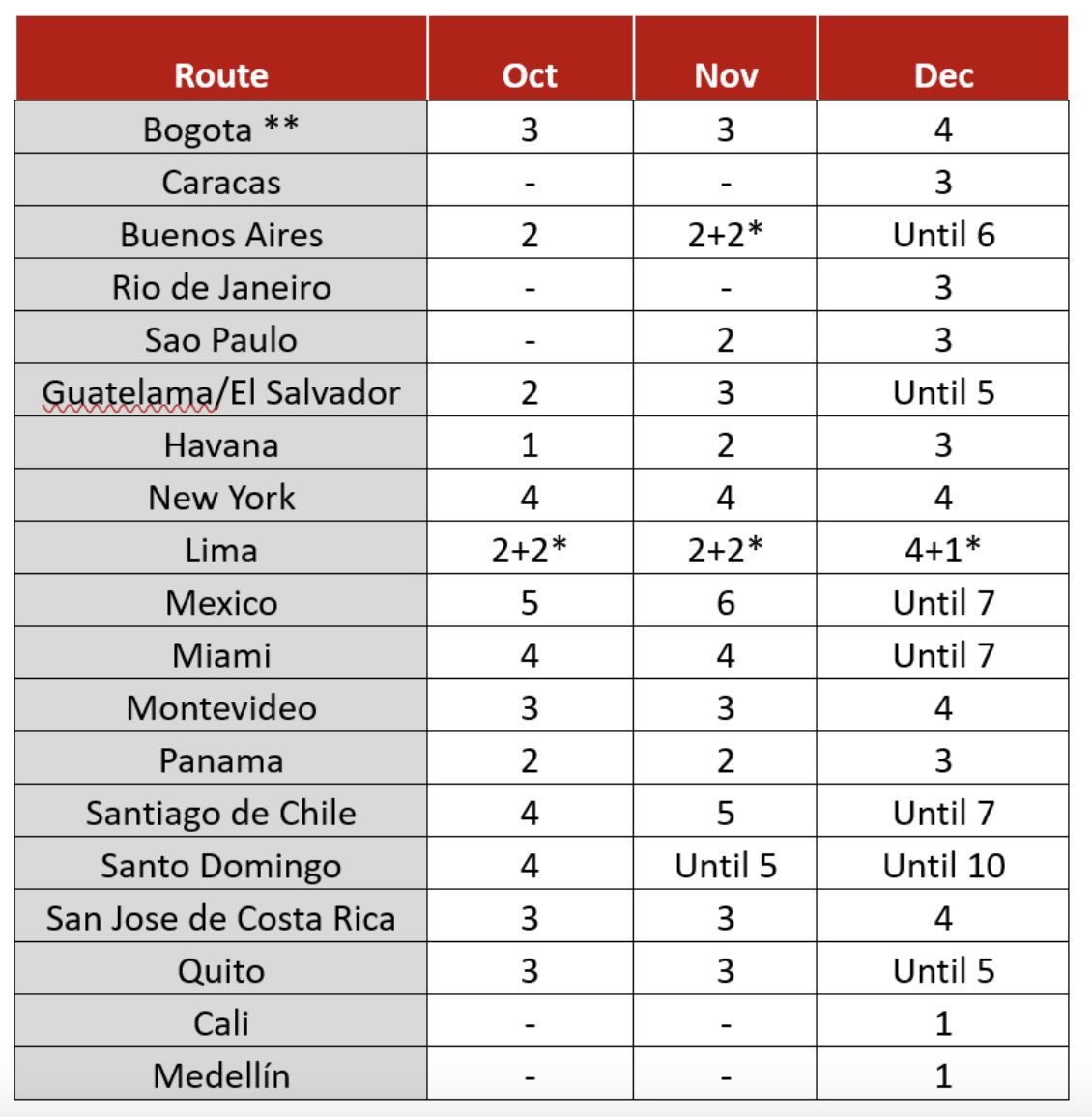 | Route | Oct | Nov | Dec |
|---|---|---|---|
| Bogota ** | 3 | 3 | 4 |
| Caracas | - | - | 3 |
| Buenos Aires | 2 | 2+2* | Until 6 |
| Rio de Janeiro | - | - | 3 |
| Sao Paulo | - | 2 | 3 |
| Guatelama/El Salvador | 2 | 3 | Until 5 |
| Havana | 1 | 2 | 3 |
| New York | 4 | 4 | 4 |
| Lima | 2+2* | 2+2* | 4+1* |
| Mexico | 5 | 6 | Until 7 |
| Miami | 4 | 4 | Until 7 |
| Montevideo | 3 | 3 | 4 |
| Panama | 2 | 2 | 3 |
| Santiago de Chile | 4 | 5 | Until 7 |
| Santo Domingo | 4 | Until 5 | Until 10 |
| San Jose de Costa Rica | 3 | 3 | 4 |
| Quito | 3 | 3 | Until 5 |
| Cali | - | - | 1 |
| Medellín | - | - | 1 |